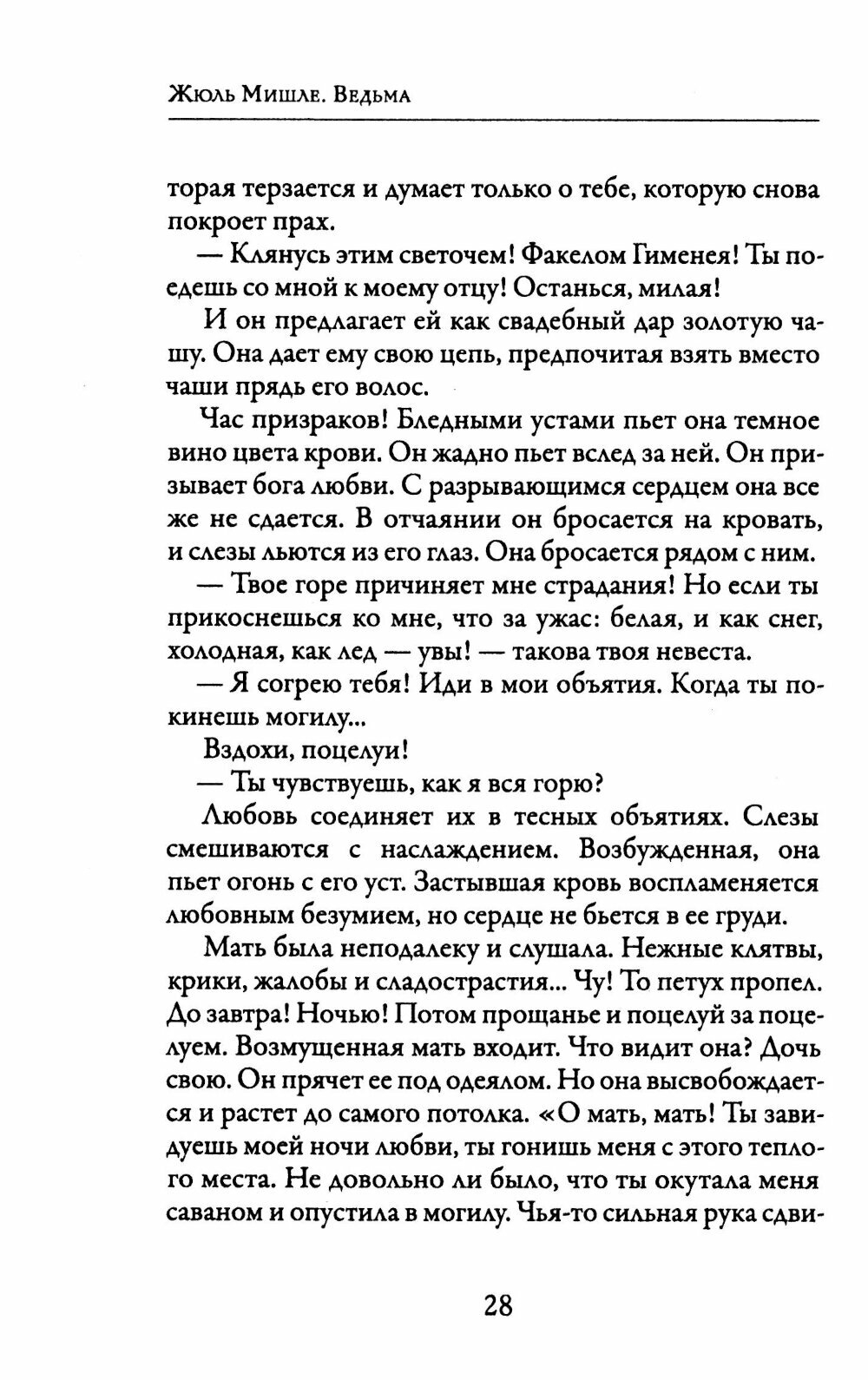 Жюль Мишле. Ведьма

торая терзается и думает только о тебе, которую снова покроет прах.

— Клянусь этим светочем! Факелом Гименея! Ты поедешь со мной к моему отцу! Останься, милая!

И он предлагает ей как свадебный дар золотую чашу. Она дает ему свою цепь, предпочитая взять вместо чаши прядь его волос.

Час призраков! Бледными устами пьет она темное вино цвета крови. Он жадно пьет вслед за ней. Он призывает бога любви. С разрывающимся сердцем она все же не сдается. В отчаянии он бросается на кровать, и слезы льются из его глаз. Она бросается рядом с ним.

— Твое горе причиняет мне страдания! Но если ты прикоснешься ко мне, что за ужас: белая, и как снег, холодная, как лед — увы! — такова твоя невеста.

— Я согрею тебя! Иди в мои объятия. Когда ты покинешь могилу...

Вздохи, поцелуи!

— Ты чувствуешь, как я вся горю?

Любовь соединяет их в тесных объятиях. Слезы смешиваются с наслаждением. Возбужденная, она пьет огонь с его уст. Застывшая кровь воспламеняется любовным безумием, но сердце не бьется в ее груди.

Мать была неподалеку и слушала. Нежные клятвы, крики, жалобы и сладострастия... Чу! То петух пропел. До завтра! Ночью! Потом прощанье и поцелуй за поцелуем. Возмущенная мать входит. Что видит она? Дочь свою. Он прячет ее под одеялом. Но она высвобождается и растет до самого потолка. «О мать, мать! Ты завидуешь моей ночи любви, ты гонишь меня с этого теплого места. Не довольно ли было, что ты окутала меня саваном и опустила в могилу. Чья-то сильная рука сдви-

28